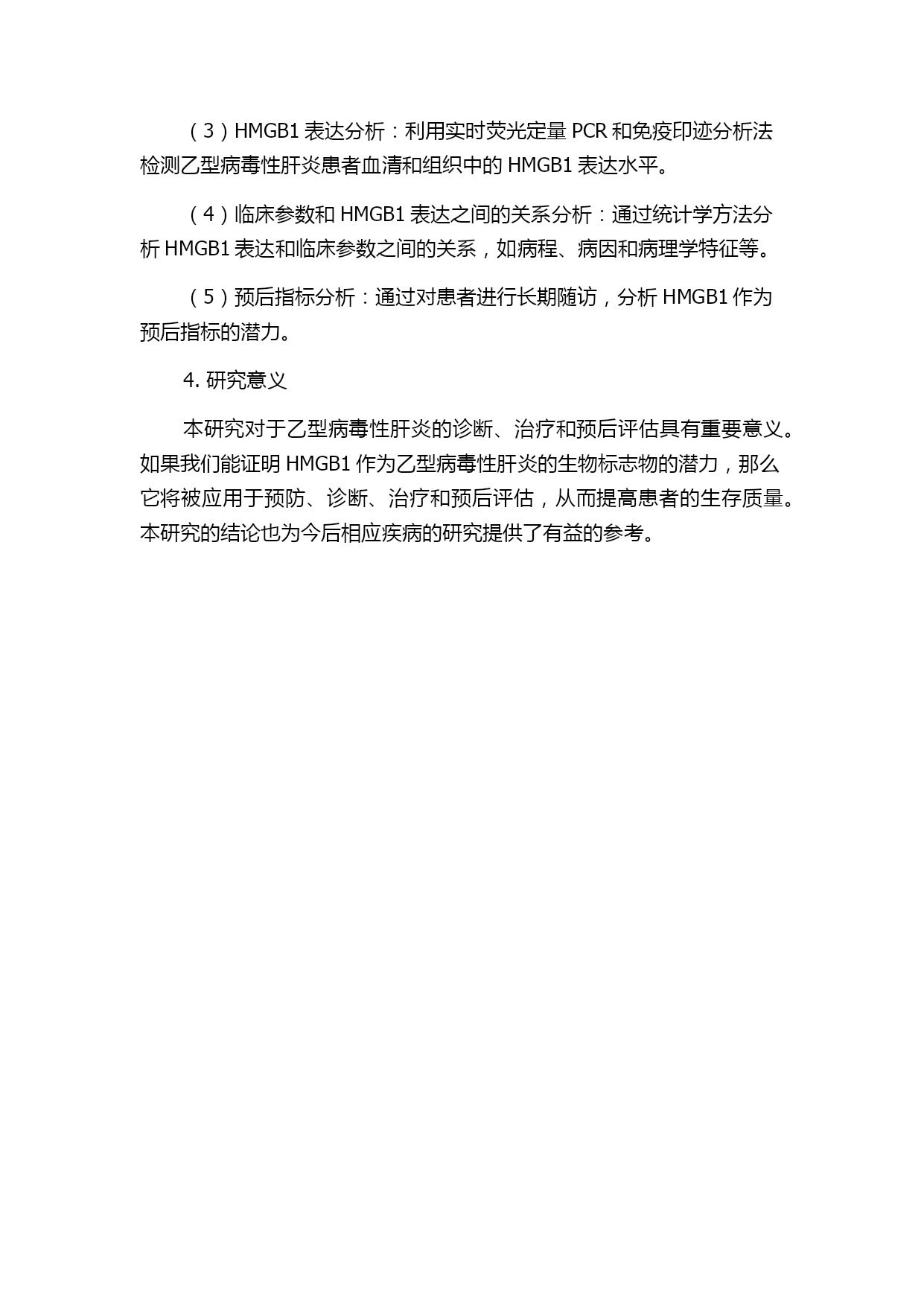 （3）HMGB1 表达分析：利用实时荧光定量 PCR 和免疫印迹分析法检测乙型病毒性肝炎患者血清和组织中的 HMGB1 表达水平。

（4）临床参数和 HMGB1 表达之间的关系分析：通过统计学方法分析 HMGB1 表达和临床参数之间的关系，如病程、病因和病理学特征等。

（5）预后指标分析：通过对患者进行长期随访，分析 HMGB1 作为预后指标的潜力。

4. 研究意义

本研究对于乙型病毒性肝炎的诊断、治疗和预后评估具有重要意义。如果我们能证明 HMGB1 作为乙型病毒性肝炎的生物标志物的潜力，那么它将被应用于预防、诊断、治疗和预后评估，从而提高患者的生存质量。本研究的结论也为今后相应疾病的研究提供了有益的参考。